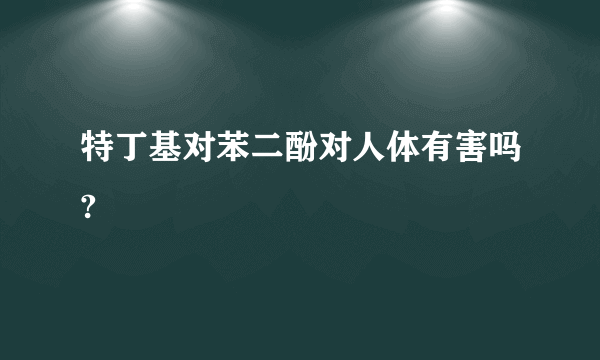 特丁基对苯二酚对人体有害吗?